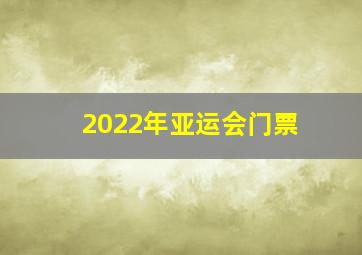 2022年亚运会门票